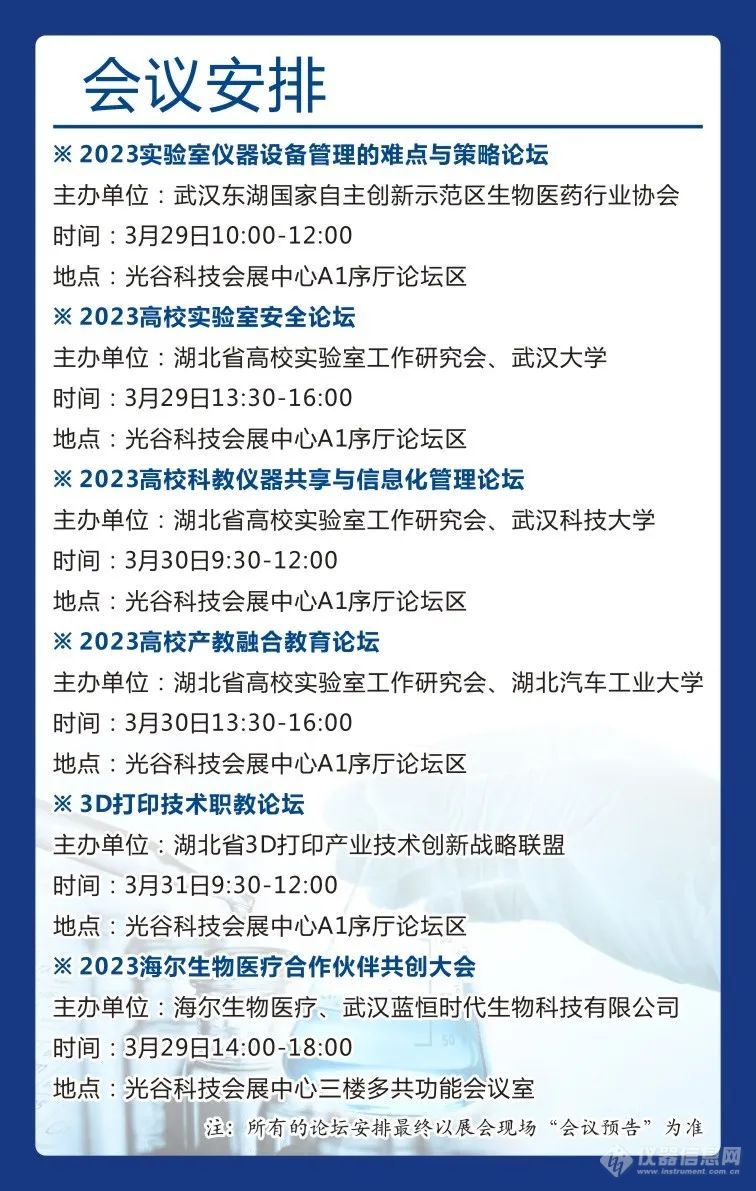 会议安排

※ 2023实验室仪器设备管理的难点与策略论坛
主办单位：武汉东湖国家自主创新示范区生物医药行业协会
时间：3月29日10:00-12:00
地点：光谷科技会展中心A1序厅论坛区

※ 2023高校实验室安全论坛
主办单位：湖北省高校实验室工作研究会、武汉大学
时间：3月29日13:30-16:00
地点：光谷科技会展中心A1序厅论坛区

※ 2023高校科教仪器共享与信息化管理论坛
主办单位：湖北省高校实验室工作研究会、武汉科技大学
时间：3月30日9:30-12:00
地点：光谷科技会展中心A1序厅论坛区

※ 2023高校产教融合教育论坛
主办单位：湖北省高校实验室工作研究会、湖北汽车工业大学
时间：3月30日13:30-16:00
地点：光谷科技会展中心A1序厅论坛区

※ 3D打印技术职教论坛
主办单位：湖北省3D打印产业技术创新战略联盟
时间：3月31日9:30-12:00
地点：光谷科技会展中心A1序厅论坛区

※ 2023海尔生物医疗合作伙伴共创大会
主办单位：海尔生物医疗、武汉蓝恒时代生物科技有限公司
时间：3月29日14:00-18:00
地点：光谷科技会展中心三楼多共功能会议室

注：所有的论坛安排最终以展会现场“会议预告”为准

仪器信息网
www.instrument.com.cn